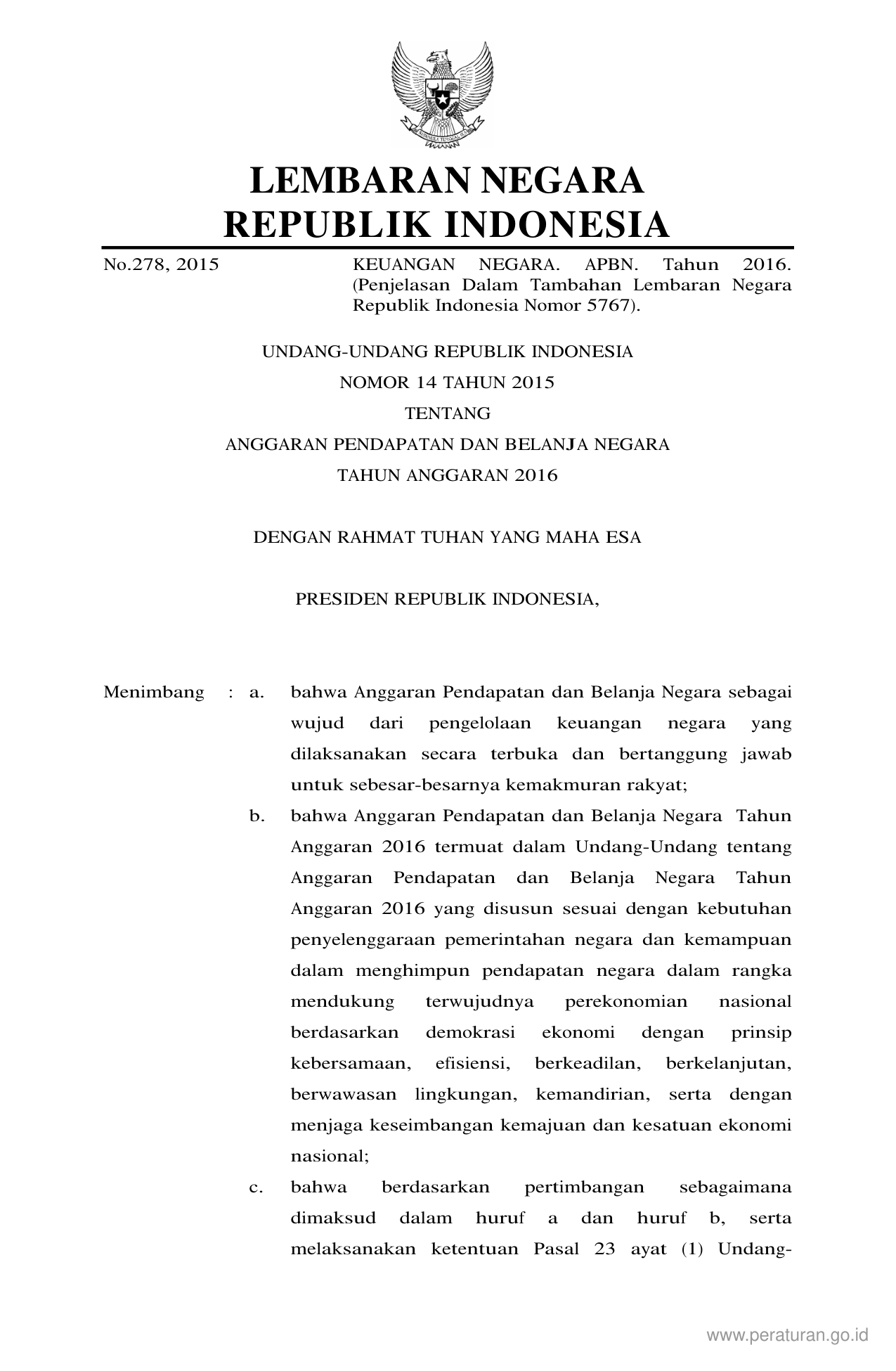 LEMBARAN NEGARA
REPUBLIK INDONESIA

No.278, 2015

KEUANGAN NEGARA. APBN. Tahun 2016. (Penjelasan Dalam Tambahan Lembaran Negara Republik Indonesia Nomor 5767).

UNDANG-UNDANG REPUBLIK INDONESIA
NOMOR 14 TAHUN 2015
TENTANG
ANGGARAN PENDAPATAN DAN BELANJA NEGARA
TAHUN ANGGARAN 2016

DENGAN RAHMAT TUHAN YANG MAHA ESA

PRESIDEN REPUBLIK INDONESIA,

Menimbang : a. bahwa Anggaran Pendapatan dan Belanja Negara sebagai wujud dari pengelolaan keuangan negara yang dilaksanakan secara terbuka dan bertanggung jawab untuk sebesar-besarnya kemakmuran rakyat;

b. bahwa Anggaran Pendapatan dan Belanja Negara Tahun Anggaran 2016 termuat dalam Undang-Undang tentang Anggaran Pendapatan dan Belanja Negara Tahun Anggaran 2016 yang disusun sesuai dengan kebutuhan penyelenggaraan pemerintahan negara dan kemampuan dalam menghimpun pendapatan negara dalam rangka mendukung terwujudnya perekonomian nasional berdasarkan demokrasi ekonomi dengan prinsip kebersamaan, efisiensi, berkeadilan, berkelanjutan, berwawasan lingkungan, kemandirian, serta dengan menjaga keseimbangan kemajuan dan kesatuan ekonomi nasional;

c. bahwa berdasarkan pertimbangan sebagaimana dimaksud dalam huruf a dan huruf b, serta melaksanakan ketentuan Pasal 23 ayat (1) Undang-

www.peraturan.go.id